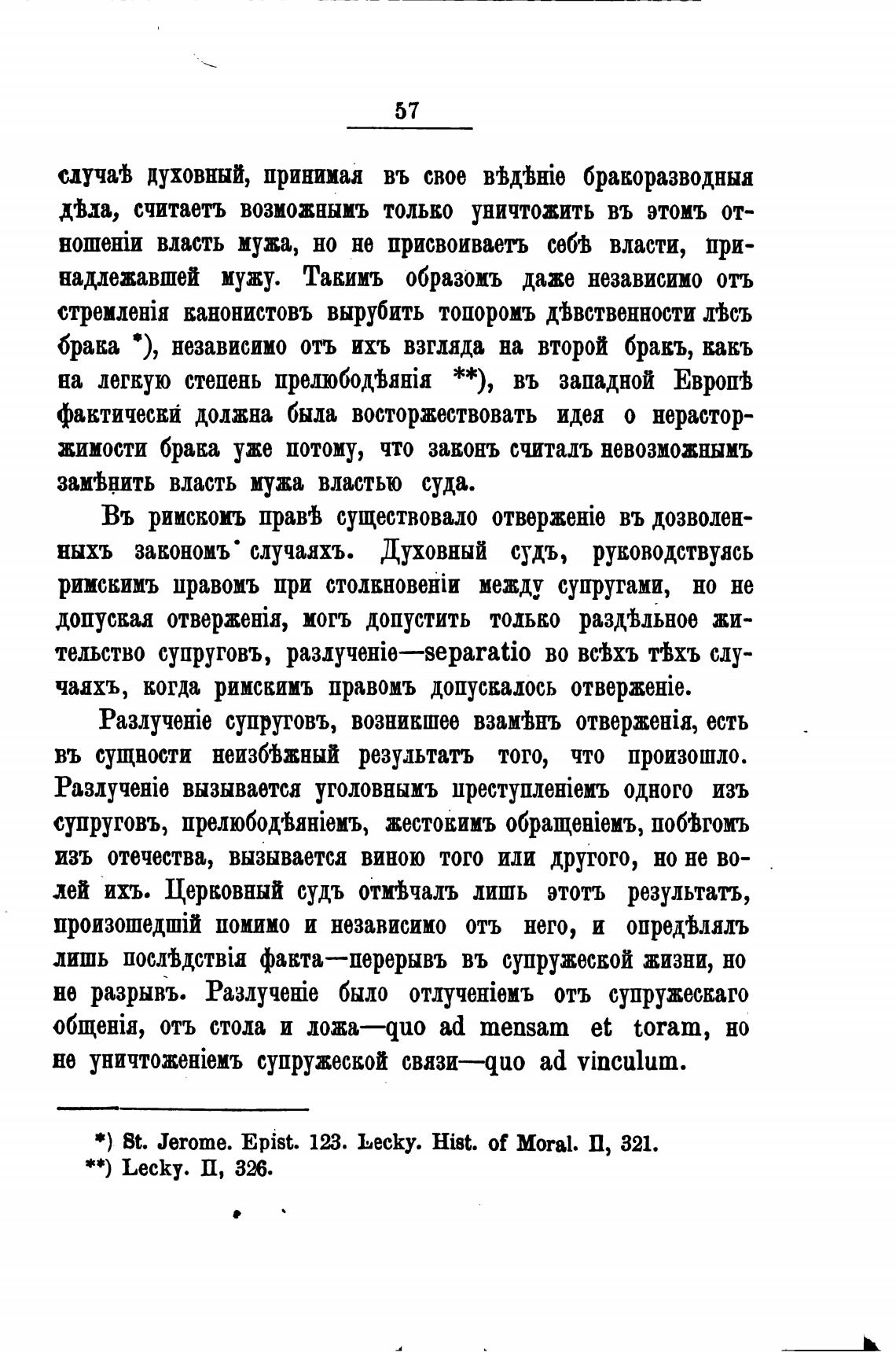 57

случаѣ духовный, принимая въ свое вѣдѣніе бракоразводныя дѣла, считаетъ возможнымъ только уничтожить въ этомъ отношеніи власть мужа, но не присвоиваетъ себѣ власти, принадлежавшей мужу. Такимъ образомъ даже независимо отъ стремленія канонистовъ вырубить топоромъ дѣвственности лѣсъ брака *), независимо отъ ихъ взгляда на второй бракъ, какъ на легкую степень прелюбодѣянія **), въ западной Европѣ фактически должна была восторжествовать идея о нерасторжимости брака уже потому, что законъ считалъ невозможнымъ замѣнить власть мужа властью суда.

Въ римскомъ правѣ существовало отверженіе въ дозволенныхъ закономъ случаяхъ. Духовный судъ, руководствуясь римскимъ правомъ при столкновеніи между супругами, но не допуская отверженія, могъ допустить только раздѣльное жительство супруговъ, разлученіе—separatio во всѣхъ тѣхъ случаяхъ, когда римскимъ правомъ допускалось отверженіе.

Разлученіе супруговъ, возникшее взамѣнъ отверженія, есть въ сущности неизбѣжный результатъ того, что произошло. Разлученіе вызывается уголовнымъ преступленіемъ одного изъ супруговъ, прелюбодѣяніемъ, жестокимъ обращеніемъ, побѣгомъ изъ отечества, вызывается виною того или другого, но не волей ихъ. Церковный судъ отмѣчалъ лишь этотъ результатъ, произошедшій помимо и независимо отъ него, и опредѣлялъ лишь послѣдствія факта—перерывъ въ супружеской жизни, но не разрывъ. Разлученіе было отлученіемъ отъ супружескаго общенія, отъ стола и ложа—quo ad mensam et toram, но не уничтоженіемъ супружеской связи—quo ad vinculum.

*) St. Jerome. Epist. 123. Lecky. Hist. of Moral. II, 321.
**) Lecky. II, 326.